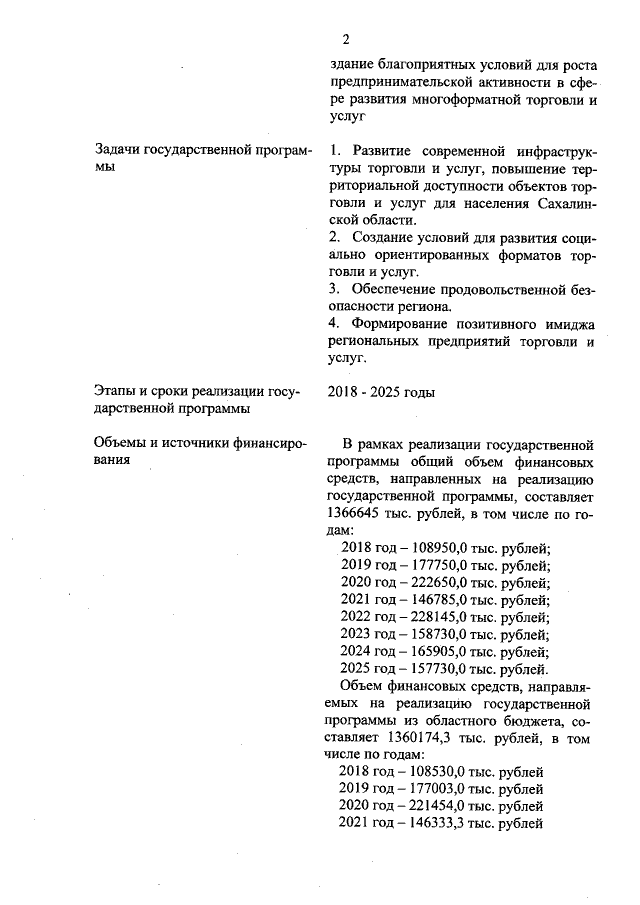 2

здание благоприятных условий для роста предпринимательской активности в сфере развития многоформатной торговли и услуг

Задачи государственной программы

1. Развитие современной инфраструктуры торговли и услуг, повышение территориальной доступности объектов торговли и услуг для населения Сахалинской области.
2. Создание условий для развития социально ориентированных форматов торговли и услуг.
3. Обеспечение продовольственной безопасности региона.
4. Формирование позитивного имиджа региональных предприятий торговли и услуг.

Этапы и сроки реализации государственной программы

2018 - 2025 годы

Объемы и источники финансирования

В рамках реализации государственной программы общий объем финансовых средств, направленных на реализацию государственной программы, составляет 1366645 тыс. рублей, в том числе по годам:
2018 год – 108950,0 тыс. рублей;
2019 год – 177750,0 тыс. рублей;
2020 год – 222650,0 тыс. рублей;
2021 год – 146785,0 тыс. рублей;
2022 год – 228145,0 тыс. рублей;
2023 год – 158730,0 тыс. рублей;
2024 год – 165905,0 тыс. рублей;
2025 год – 157730,0 тыс. рублей.
Объем финансовых средств, направляемых на реализацию государственной программы из областного бюджета, составляет 1360174,3 тыс. рублей, в том числе по годам:
2018 год – 108530,0 тыс. рублей
2019 год – 177003,0 тыс. рублей
2020 год – 221454,0 тыс. рублей
2021 год – 146333,3 тыс. рублей